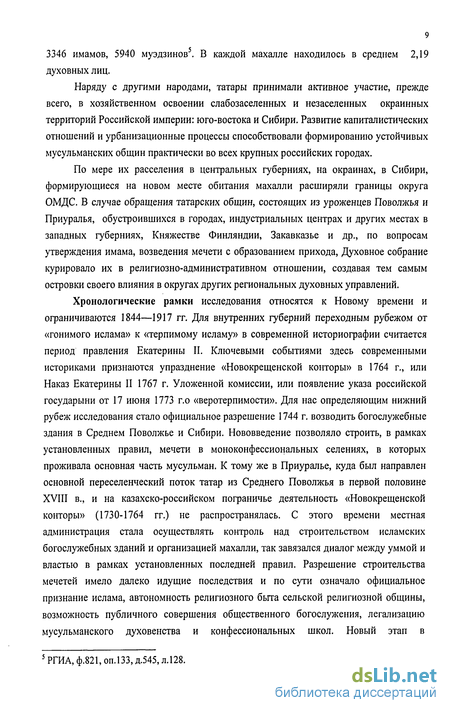 9

3346 имамов, 5940 муэдзинов$^5$. В каждой махалле находилось в среднем 2,19 духовных лиц.

Наряду с другими народами, татары принимали активное участие, прежде всего, в хозяйственном освоении слабозаселенных и незаселенных окраинных территорий Российской империи: юго-востока и Сибири. Развитие капиталистических отношений и урбанизационные процессы способствовали формированию устойчивых мусульманских общин практически во всех крупных российских городах.

По мере их расселения в центральных губерниях, на окраинах, в Сибири, формирующиеся на новом месте обитания махалли расширяли границы округа ОМДС. В случае обращения татарских общин, состоящих из уроженцев Поволжья и Приуралья, обустроившихся в городах, индустриальных центрах и других местах в западных губерниях, Княжестве Финляндии, Закавказье и др., по вопросам утверждения имама, возведения мечети с образованием прихода, Духовное собрание курировало их в религиозно-административном отношении, создавая тем самым островки своего влияния в округах других региональных духовных управлений.

Хронологические рамки исследования относятся к Новому времени и ограничиваются 1844—1917 гг. Для внутренних губерний переходным рубежом от «гонимого ислама» к «терпимому исламу» в современной историографии считается период правления Екатерины II. Ключевыми событиями здесь современными историками признаются упразднение «Новокрещенской конторы» в 1764 г., или Наказ Екатерины II 1767 г. Уложенной комиссии, или появление указа российской государыни от 17 июня 1773 г.о «веротерпимости». Для нас определяющим нижний рубеж исследования стало официальное разрешение 1744 г. возводить богослужебные здания в Среднем Поволжье и Сибири. Нововведение позволяло строить, в рамках установленных правил, мечети в моноконфессиональных селениях, в которых проживала основная часть мусульман. К тому же в Приуралье, куда был направлен основной переселенческий поток татар из Среднего Поволжья в первой половине XVIII в., и на казахско-российском пограничье деятельность «Новокрещенской конторы» (1730-1764 гг.) не распространялась. С этого времени местная администрация стала осуществлять контроль над строительством исламских богослужебных зданий и организацией махалли, так завязался диалог между уммой и властью в рамках установленных последней правил. Разрешение строительства мечетей имело далеко идущие последствия и по сути означало официальное признание ислама, автономность религиозного быта сельской религиозной общины, возможность публичного совершения общественного богослужения, легализацию мусульманского духовенства и конфессиональных школ. Новый этап в

$^5$ РГИА, ф.821, оп.133, д.545, л.128.

dsLib.net
библиотека диссертаций